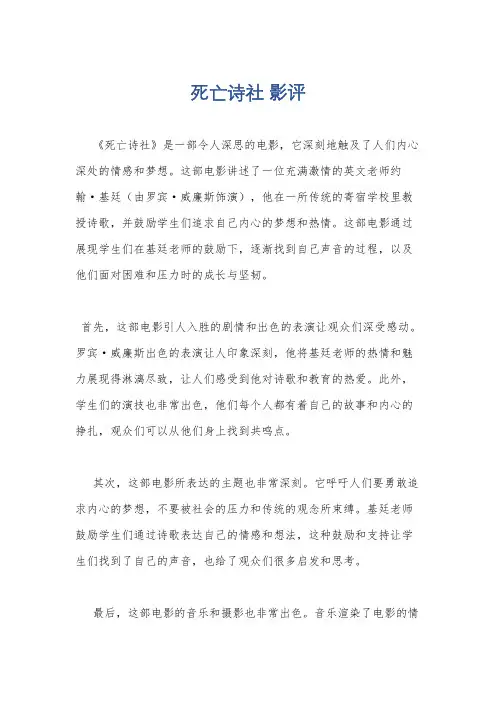 死亡诗社 影评

《死亡诗社》是一部令人深思的电影，它深刻地触及了人们内心深处的情感和梦想。这部电影讲述了一位充满激情的英文老师约翰·基廷（由罗宾·威廉斯饰演），他在一所传统的寄宿学校里教授诗歌，并鼓励学生们追求自己内心的梦想和热情。这部电影通过展现学生们在基廷老师的鼓励下，逐渐找到自己声音的过程，以及他们面对困难和压力时的成长与坚韧。

首先，这部电影引人入胜的剧情和出色的表演让观众们深受感动。罗宾·威廉斯出色的表演让人印象深刻，他将基廷老师的热情和魅力展现得淋漓尽致，让人们感受到他对诗歌和教育的热爱。此外，学生们的演技也非常出色，他们每个人都有着自己的故事和内心的挣扎，观众们可以从他们身上找到共鸣点。

其次，这部电影所表达的主题也非常深刻。它呼吁人们要勇敢追求内心的梦想，不要被社会的压力和传统的观念所束缚。基廷老师鼓励学生们通过诗歌表达自己的情感和想法，这种鼓励和支持让学生们找到了自己的声音，也给了观众们很多启发和思考。

最后，这部电影的音乐和摄影也非常出色。音乐渲染了电影的情